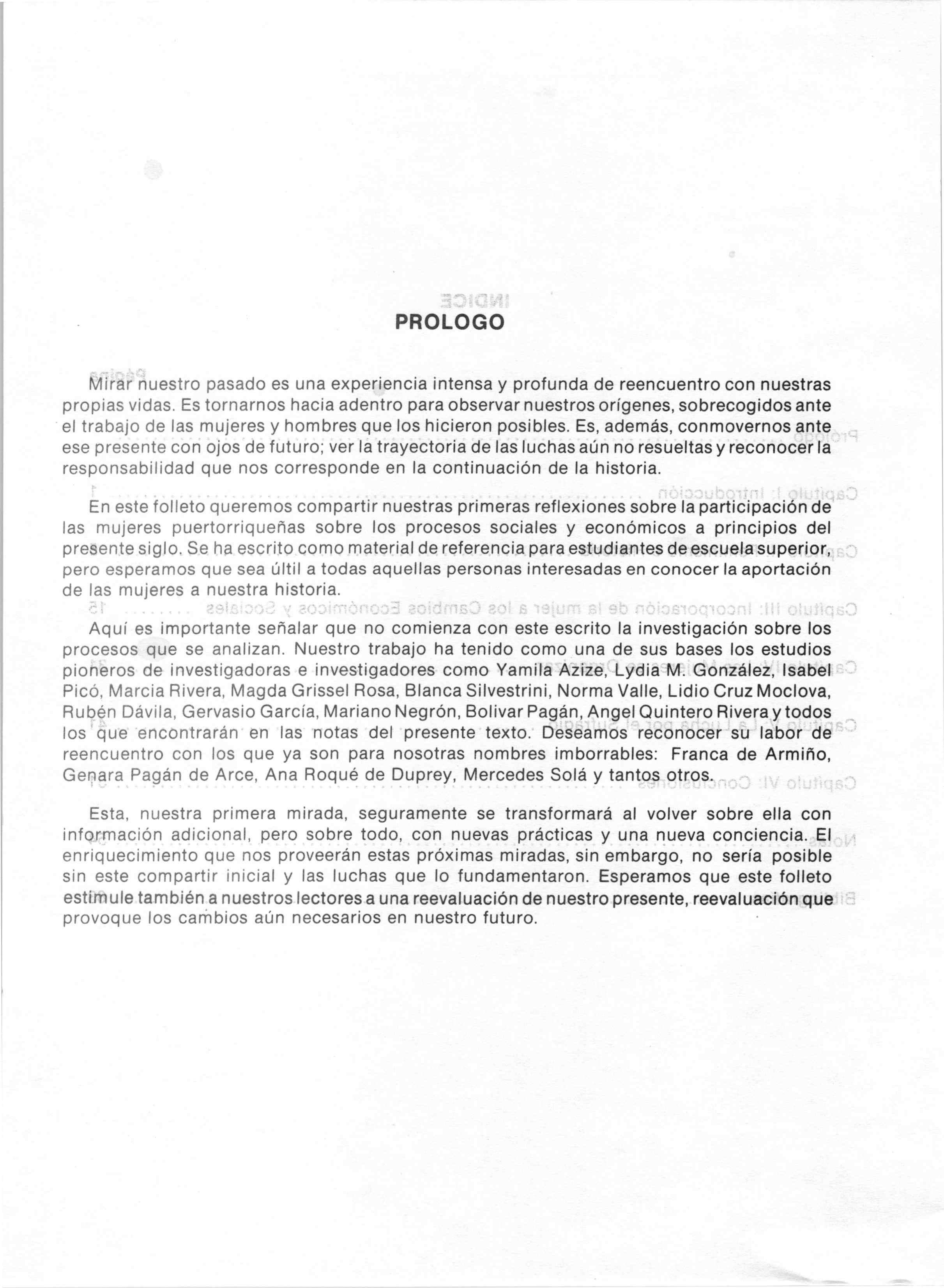 PROLOGO

Mirar nuestro pasado es una experiencia intensa y profunda de reencuentro con nuestras propias vidas. Es tornarnos hacia adentro para observar nuestros orígenes, sobrecogidos ante el trabajo de las mujeres y hombres que los hicieron posibles. Es, además, conmovernos ante ese presente con ojos de futuro; ver la trayectoria de las luchas aún no resueltas y reconocer la responsabilidad que nos corresponde en la continuación de la historia.

En este folleto queremos compartir nuestras primeras reflexiones sobre la participación de las mujeres puertorriqueñas sobre los procesos sociales y económicos a principios del presente siglo. Se ha escrito como material de referencia para estudiantes de escuela superior, pero esperamos que sea últil a todas aquellas personas interesadas en conocer la aportación de las mujeres a nuestra historia.

Aquí es importante señalar que no comienza con este escrito la investigación sobre los procesos que se analizan. Nuestro trabajo ha tenido como una de sus bases los estudios pioneros de investigadoras e investigadores como Yamila Azize, Lydia M. González, Isabel Picó, Marcia Rivera, Magda Grissel Rosa, Blanca Silvestrini, Norma Valle, Lidio Cruz Moclova, Rubén Dávila, Gervasio García, Mariano Negrón, Bolivar Pagán, Angel Quintero Rivera y todos los que encontrarán en las notas del presente texto. Deseamos reconocer su labor de reencuentro con los que ya son para nosotras nombres imborrables: Franca de Armiño, Genara Pagán de Arce, Ana Roqué de Duprey, Mercedes Solá y tantos otros.

Esta, nuestra primera mirada, seguramente se transformará al volver sobre ella con información adicional, pero sobre todo, con nuevas prácticas y una nueva conciencia. El enriquecimiento que nos proveerán estas próximas miradas, sin embargo, no sería posible sin este compartir inicial y las luchas que lo fundamentaron. Esperamos que este folleto estimule también a nuestros lectores a una reevaluación de nuestro presente, reevaluación que provoque los cambios aún necesarios en nuestro futuro.